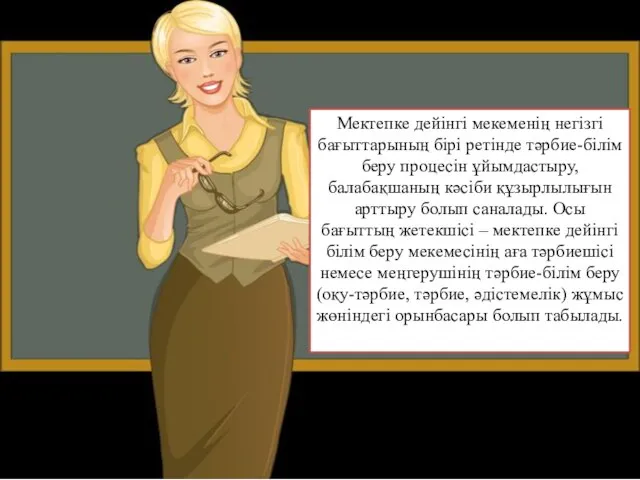 Мектепке дейінгі мекеменің негізгі бағыттарының бірі ретінде тәрбие-білім беру процесін ұйымдастыру, балабақшаның кәсіби құзырлылығын арттыру болып саналады. Осы бағыттың жетекшісі – мектепке дейінгі білім беру мекемесінің аға тәрбиешісі немесе меңгерушінің тәрбие-білім беру (оқу-тәрбие, тәрбие, әдістемелік) жұмыс жөніндегі орынбасары болып табылады.